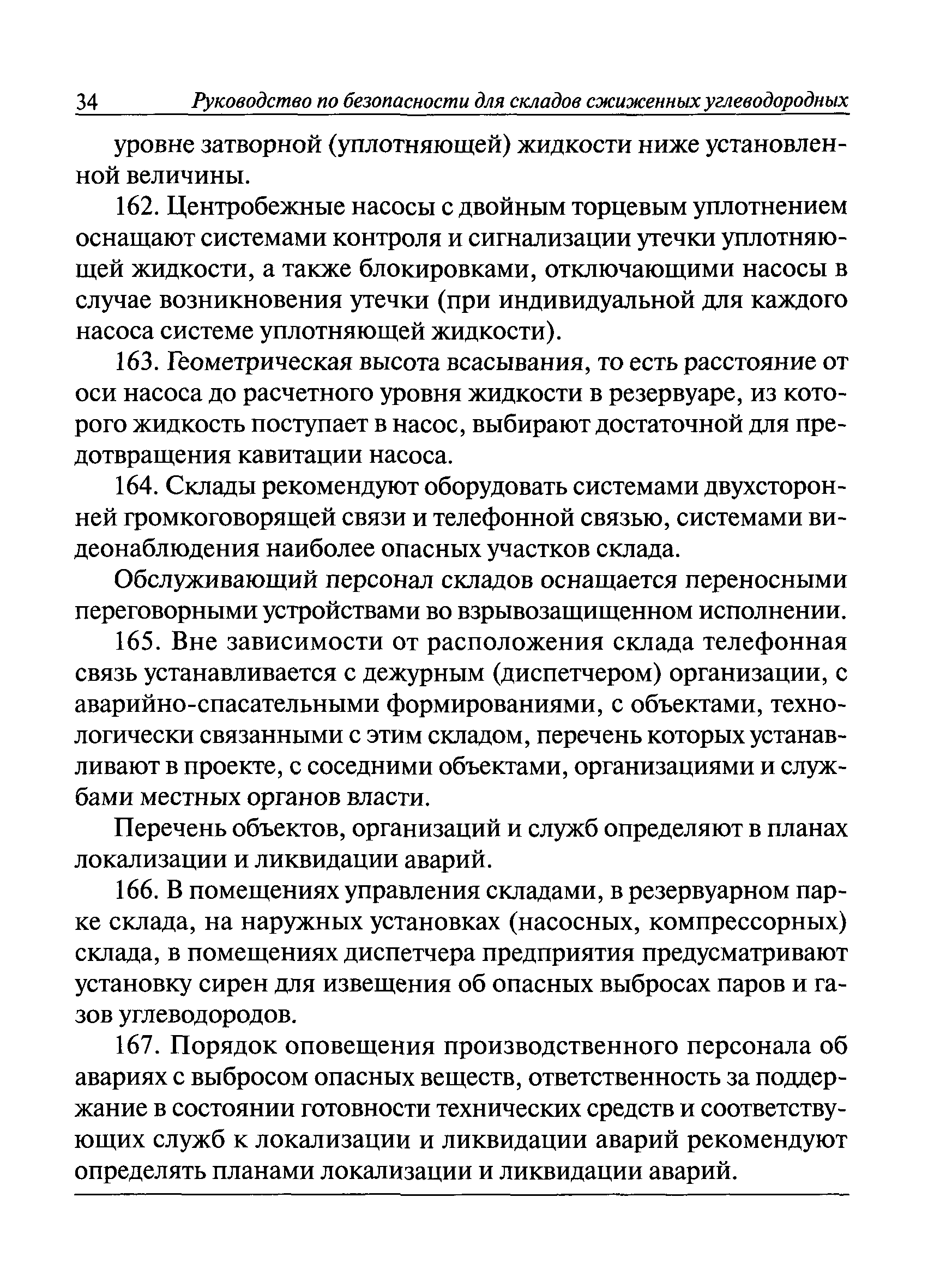 34 Руководство по безопасности для складов сжиженных углеводородных

уровне затворной (уплотняющей) жидкости ниже установленной величины.

162. Центробежные насосы с двойным торцевым уплотнением оснащают системами контроля и сигнализации утечки уплотняющей жидкости, а также блокировками, отключающими насосы в случае возникновения утечки (при индивидуальной для каждого насоса системе уплотняющей жидкости).

163. Геометрическая высота всасывания, то есть расстояние от оси насоса до расчетного уровня жидкости в резервуаре, из которого жидкость поступает в насос, выбирают достаточной для предотвращения кавитации насоса.

164. Склады рекомендуют оборудовать системами двухсторонней громкоговорящей связи и телефонной связью, системами видеонаблюдения наиболее опасных участков склада.

Обслуживающий персонал складов оснащается переносными переговорными устройствами во взрывозащищенном исполнении.

165. Вне зависимости от расположения склада телефонная связь устанавливается с дежурным (диспетчером) организации, с аварийно-спасательными формированиями, с объектами, технологически связанными с этим складом, перечень которых устанавливают в проекте, с соседними объектами, организациями и службами местных органов власти.

Перечень объектов, организаций и служб определяют в планах локализации и ликвидации аварий.

166. В помещениях управления складами, в резервуарном парке склада, на наружных установках (насосных, компрессорных) склада, в помещениях диспетчера предприятия предусматривают установку сирен для извещения об опасных выбросах паров и газов углеводородов.

167. Порядок оповещения производственного персонала об авариях с выбросом опасных веществ, ответственность за поддержание в состоянии готовности технических средств и соответствующих служб к локализации и ликвидации аварий рекомендуют определять планами локализации и ликвидации аварий.